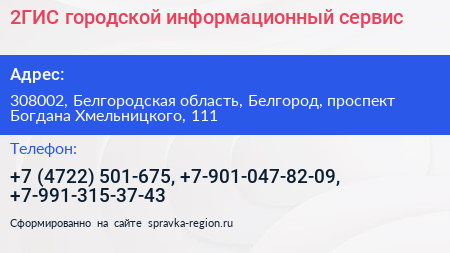 2ГИС городской информационный сервис

Адрес:

308002, Белгородская область, Белгород, проспект Богдана Хмельницкого, 111

Телефон:

+7 (4722) 501-675, +7-901-047-82-09, +7-991-315-37-43

Сформированно на сайте spravka-region.ru